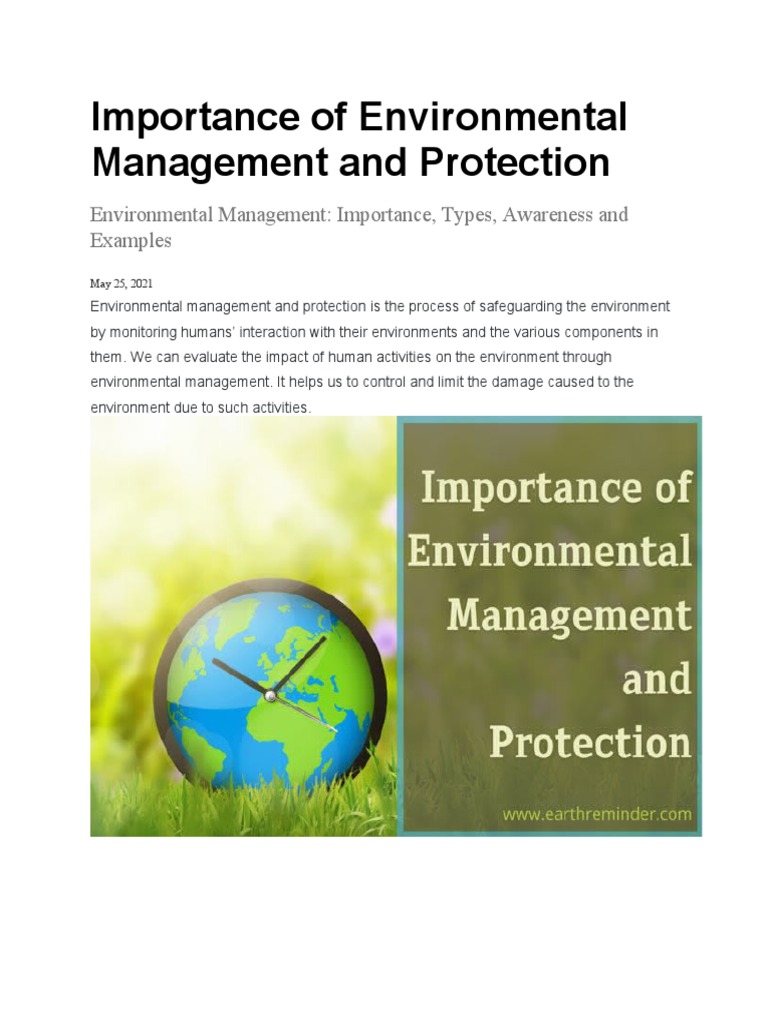 Importance of Environmental Management and Protection

Environmental Management: Importance, Types, Awareness and Examples

May 25, 2021

Environmental management and protection is the process of safeguarding the environment by monitoring humans' interaction with their environments and the various components in them. We can evaluate the impact of human activities on the environment through environmental management. It helps us to control and limit the damage caused to the environment due to such activities.

Importance of Environmental Management and Protection

www.earthreminder.com